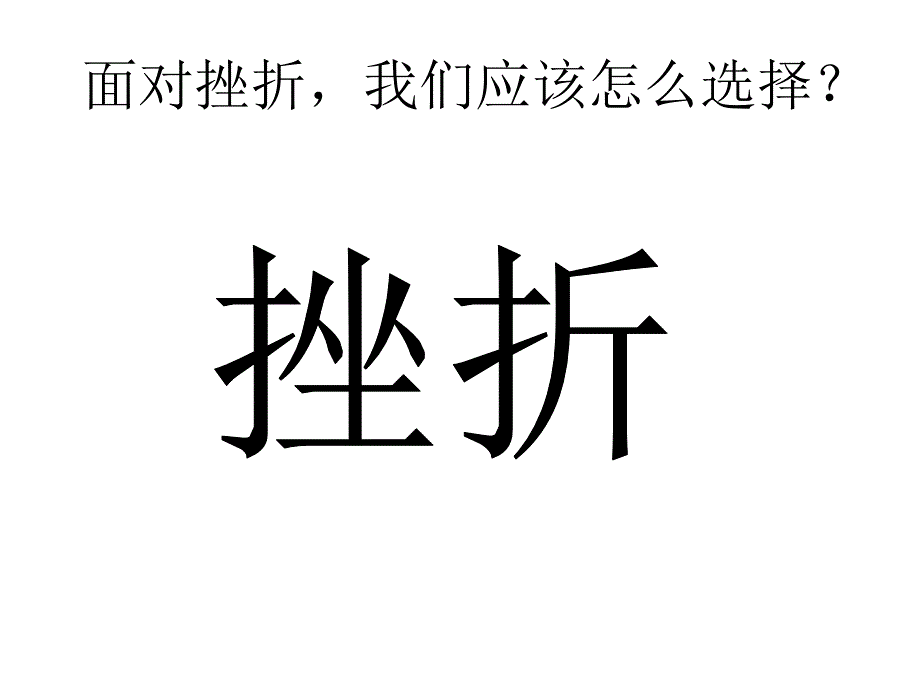 面对挫折，我们应该怎么选择？

挫折